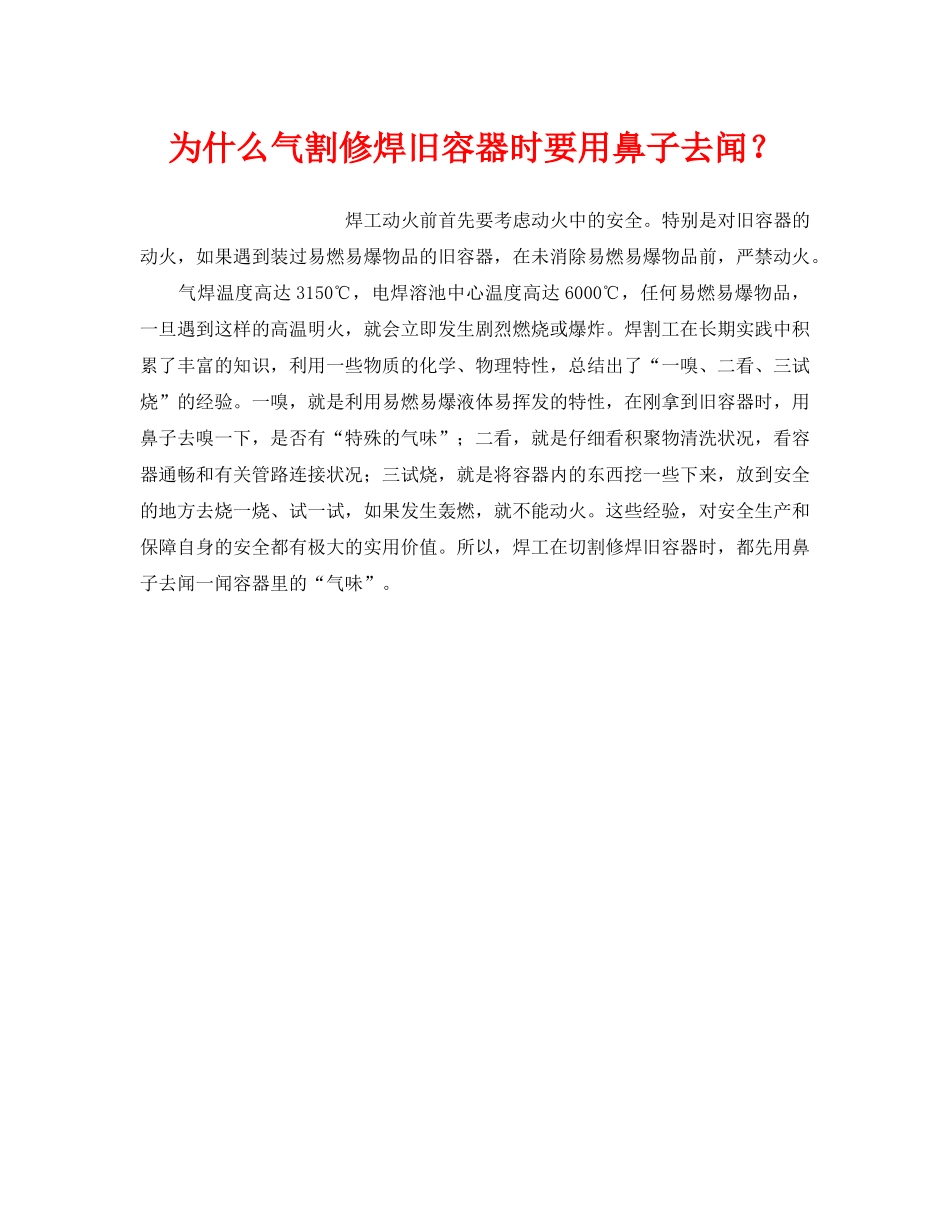 为什么气割修焊旧容器时要用鼻子去闻？

焊工动火前首先要考虑动火中的安全。特别是对旧容器的动火，如果遇到装过易燃易爆物品的旧容器，在未消除易燃易爆物品前，严禁动火。

气焊温度高达 3150℃，电焊溶池中心温度高达 6000℃，任何易燃易爆物品，一旦遇到这样的高温明火，就会立即发生剧烈燃烧或爆炸。焊割工在长期实践中积累了丰富的知识，利用一些物质的化学、物理特性，总结出了“一嗅、二看、三试烧”的经验。一嗅，就是利用易燃易爆液体易挥发的特性，在刚拿到旧容器时，用鼻子去嗅一下，是否有“特殊的气味”；二看，就是仔细看积聚物清洗状况，看容器通畅和有关管路连接状况；三试烧，就是将容器内的东西挖一些下来，放到安全的地方去烧一烧、试一试，如果发生轰燃，就不能动火。这些经验，对安全生产和保障自身的安全都有极大的实用价值。所以，焊工在切割修焊旧容器时，都先用鼻子去闻一闻容器里的“气味”。